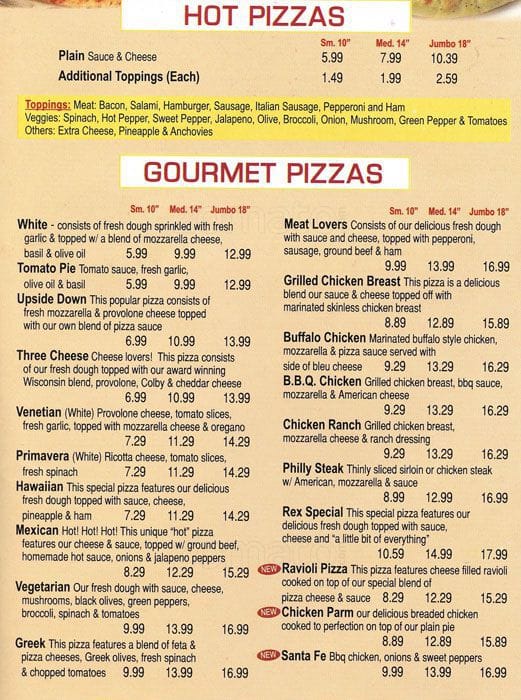 HOT PIZZAS

| | Sm. 10" | Med. 14" | Jumbo 18" |
|---|---|---|---|
| Plain Sauce & Cheese | 5.99 | 7.99 | 10.39 |
| Additional Toppings (Each) | 1.49 | 1.99 | 2.59 |

Toppings: Meat: Bacon, Salami, Hamburger, Sausage, Italian Sausage, Pepperoni and Ham
Veggies: Spinach, Hot Pepper, Sweet Pepper, Jalapeno, Olive, Broccoli, Onion, Mushroom, Green Pepper & Tomatoes
Others: Extra Cheese, Pineapple & Anchovies

GOURMET PIZZAS

Sm. 10" Med. 14" Jumbo 18"

White - consists of fresh dough sprinkled with fresh garlic & topped w/ a blend of mozzarella cheese, basil & olive oil 5.99 9.99 12.99

Tomato Pie Tomato sauce, fresh garlic, olive oil & basil 5.99 9.99 12.99

Upside Down This popular pizza consists of fresh mozzarella & provolone cheese topped with our own blend of pizza sauce 6.99 10.99 13.99

Three Cheese Cheese lovers! This pizza consists of our fresh dough topped with our award winning Wisconsin blend, provolone, Colby & cheddar cheese 6.99 10.99 13.99

Venetian (White) Provolone cheese, tomato slices, fresh garlic, topped with mozzarella cheese & oregano 7.29 11.29 14.29

Primavera (White) Ricotta cheese, tomato slices, fresh spinach 7.29 11.29 14.29

Hawaiian This special pizza features our delicious fresh dough topped with sauce, cheese, pineapple & ham 7.29 11.29 14.29

Mexican Hot! Hot! Hot! This unique "hot" pizza features our cheese & sauce, topped w/ ground beef, homemade hot sauce, onions & jalapeno peppers 8.29 12.29 15.29

Vegetarian Our fresh dough with sauce, cheese, mushrooms, black olives, green peppers, broccoli, spinach & tomatoes 9.99 13.99 16.99

Greek This pizza features a blend of feta & pizza cheeses, Greek olives, fresh spinach & chopped tomatoes 9.99 13.99 16.99

Sm. 10" Med. 14" Jumbo 18"

Meat Lovers Consists of our delicious fresh dough with sauce and cheese, topped with pepperoni, sausage, ground beef & ham 9.99 13.99 16.99

Grilled Chicken Breast This pizza is a delicious blend our sauce & cheese topped off with marinated skinless chicken breast 8.89 12.89 15.89

Buffalo Chicken Marinated buffalo style chicken, mozzarella & pizza sauce served with side of bleu cheese 9.29 13.29 16.29

B.B.Q. Chicken Grilled chicken breast, bbq sauce, mozzarella & American cheese 9.29 13.29 16.29

Chicken Ranch Grilled chicken breast, mozzarella cheese & ranch dressing 9.29 13.29 16.29

Philly Steak Thinly sliced sirloin or chicken steak w/ American, mozzarella & sauce 8.99 12.99 16.99

Rex Special This special pizza features our delicious fresh dough topped with sauce, cheese and "a little bit of everything" 10.59 14.99 17.99

NEW Ravioli Pizza This pizza features cheese filled ravioli cooked on top of our special blend of pizza cheese & sauce 8.29 12.29 15.29

NEW Chicken Parm our delicious breaded chicken cooked to perfection on top of our plain pie 8.89 12.89 15.89

NEW Santa Fe Bbq chicken, onions & sweet peppers 9.99 13.99 16.99